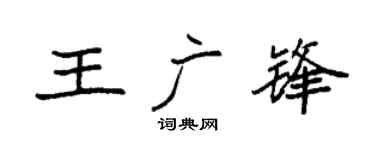 王广锋
词典网